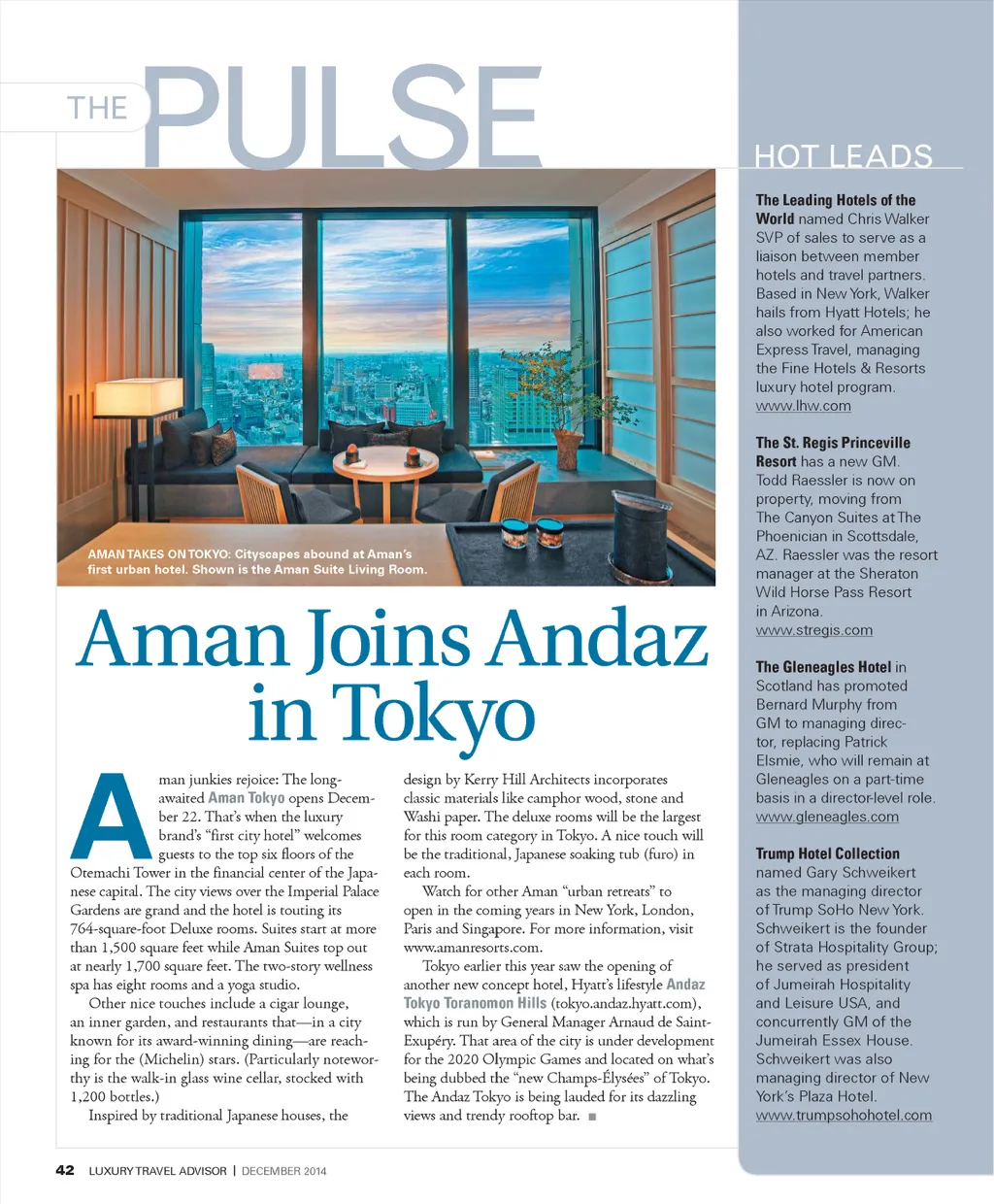 THE PULSE

AMAN TAKES ON TOKYO: Cityscapes abound at Aman's first urban hotel. Shown is the Aman Suite Living Room.

Aman Joins Andaz in Tokyo

Aman junkies rejoice: The long-awaited Aman Tokyo opens December 22. That's when the luxury brand's "first city hotel" welcomes guests to the top six floors of the Otemachi Tower in the financial center of the Japanese capital. The city views over the Imperial Palace Gardens are grand and the hotel is touting its 764-square-foot Deluxe rooms. Suites start at more than 1,500 square feet while Aman Suites top out at nearly 1,700 square feet. The two-story wellness spa has eight rooms and a yoga studio.

Other nice touches include a cigar lounge, an inner garden, and restaurants that—in a city known for its award-winning dining—are reaching for the (Michelin) stars. (Particularly noteworthy is the walk-in glass wine cellar, stocked with 1,200 bottles.)

Inspired by traditional Japanese houses, the design by Kerry Hill Architects incorporates classic materials like camphor wood, stone and Washi paper. The deluxe rooms will be the largest for this room category in Tokyo. A nice touch will be the traditional, Japanese soaking tub (furo) in each room.

Watch for other Aman "urban retreats" to open in the coming years in New York, London, Paris and Singapore. For more information, visit www.amanresorts.com.

Tokyo earlier this year saw the opening of another new concept hotel, Hyatt's lifestyle Andaz Tokyo Toranomon Hills (tokyo.andaz.hyatt.com), which is run by General Manager Arnaud de Saint-Exupéry. That area of the city is under development for the 2020 Olympic Games and located on what's being dubbed the "new Champs-Élysées" of Tokyo. The Andaz Tokyo is being lauded for its dazzling views and trendy rooftop bar. ■

HOT LEADS

The Leading Hotels of the World named Chris Walker SVP of sales to serve as a liaison between member hotels and travel partners. Based in New York, Walker hails from Hyatt Hotels; he also worked for American Express Travel, managing the Fine Hotels & Resorts luxury hotel program. www.lhw.com

The St. Regis Princeville Resort has a new GM. Todd Raessler is now on property, moving from The Canyon Suites at The Phoenician in Scottsdale, AZ. Raessler was the resort manager at the Sheraton Wild Horse Pass Resort in Arizona. www.stregis.com

The Gleneagles Hotel in Scotland has promoted Bernard Murphy from GM to managing director, replacing Patrick Elsmie, who will remain at Gleneagles on a part-time basis in a director-level role. www.gleneagles.com

Trump Hotel Collection named Gary Schweikert as the managing director of Trump SoHo New York. Schweikert is the founder of Strata Hospitality Group; he served as president of Jumeirah Hospitality and Leisure USA, and concurrently GM of the Jumeirah Essex House. Schweikert was also managing director of New York's Plaza Hotel. www.trumpsohohotel.com

42 LUXURY TRAVEL ADVISOR | DECEMBER 2014